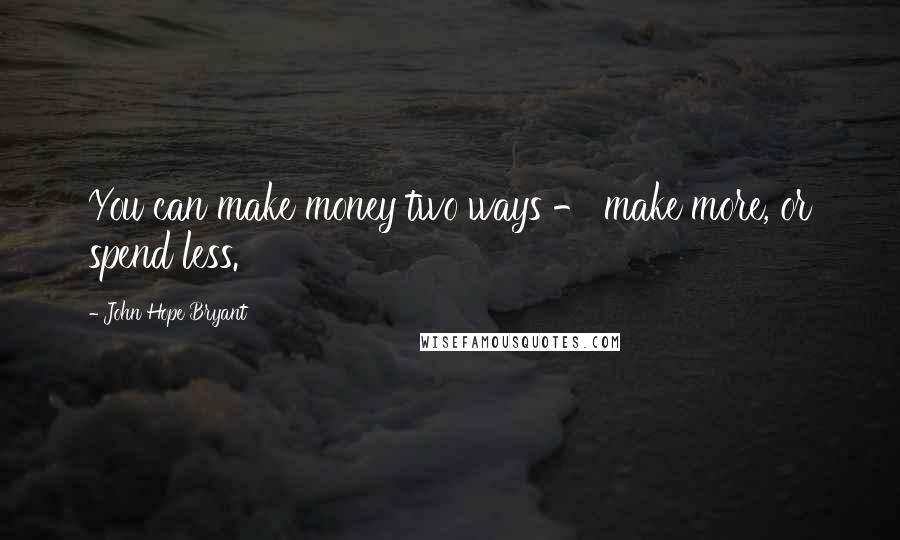 You can make money two ways - make more, or spend less.

- John Hope Bryant

WISEFAMOUSQUOTES.COM